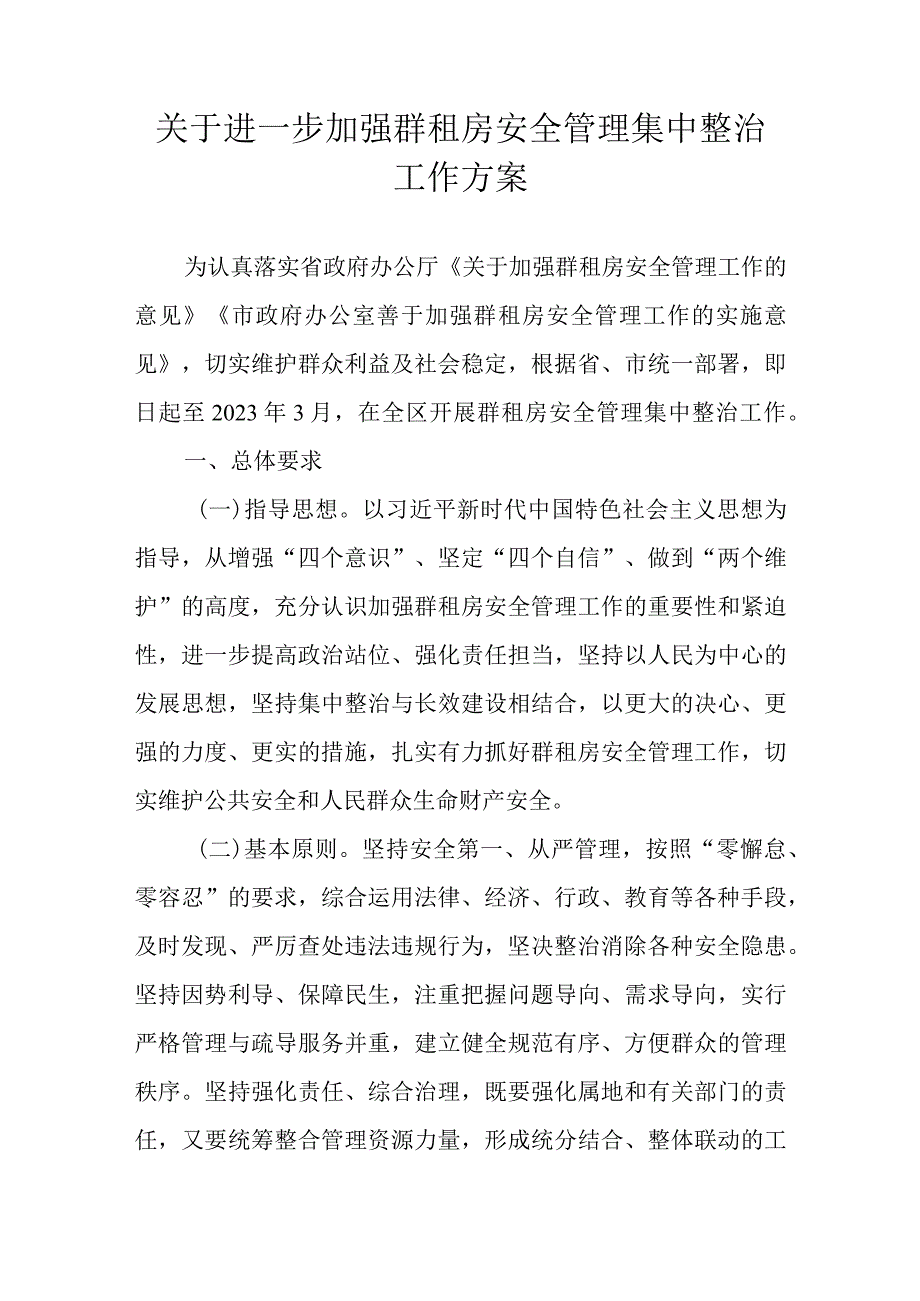 关于进一步加强群租房安全管理集中整治工作方案

为认真落实省政府办公厅《关于加强群租房安全管理工作的意见》《市政府办公室善于加强群租房安全管理工作的实施意见》，切实维护群众利益及社会稳定，根据省、市统一部署，即日起至2023年3月，在全区开展群租房安全管理集中整治工作。

一、总体要求

(一)指导思想。以习近平新时代中国特色社会主义思想为指导，从增强“四个意识”、坚定“四个自信”、做到“两个维护”的高度，充分认识加强群租房安全管理工作的重要性和紧迫性，进一步提高政治站位、强化责任担当，坚持以人民为中心的发展思想，坚持集中整治与长效建设相结合，以更大的决心、更强的力度、更实的措施，扎实有力抓好群租房安全管理工作，切实维护公共安全和人民群众生命财产安全。

(二)基本原则。坚持安全第一、从严管理，按照“零懈怠、零容忍”的要求，综合运用法律、经济、行政、教育等各种手段，及时发现、严厉查处违法违规行为，坚决整治消除各种安全隐患。坚持因势利导、保障民生，注重把握问题导向、需求导向，实行严格管理与疏导服务并重，建立健全规范有序、方便群众的管理秩序。坚持强化责任、综合治理，既要强化属地和有关部门的责任，又要统筹整合管理资源力量，形成统分结合、整体联动的工